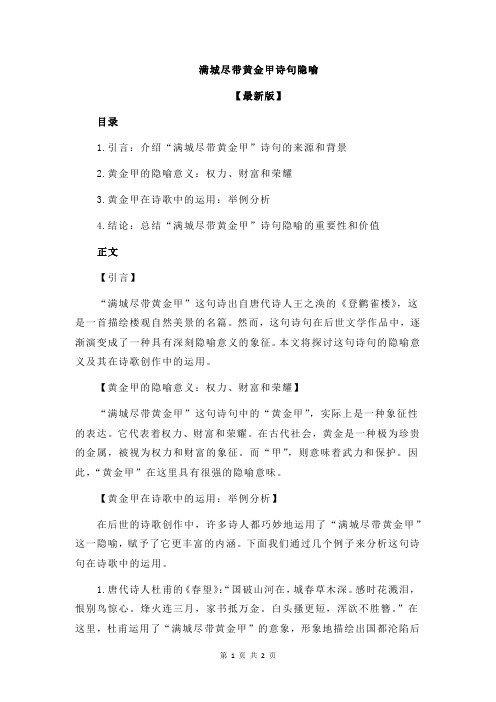 满城尽带黄金甲诗句隐喻

【最新版】

目录

1.引言：介绍“满城尽带黄金甲”诗句的来源和背景

2.黄金甲的隐喻意义：权力、财富和荣耀

3.黄金甲在诗歌中的运用：举例分析

4.结论：总结“满城尽带黄金甲”诗句隐喻的重要性和价值

正文

【引言】

“满城尽带黄金甲”这句诗出自唐代诗人王之涣的《登鹳雀楼》，这是一首描绘楼观自然美景的名篇。然而，这句诗句在后世文学作品中，逐渐演变成了一种具有深刻隐喻意义的象征。本文将探讨这句诗句的隐喻意义及其在诗歌创作中的运用。

【黄金甲的隐喻意义：权力、财富和荣耀】

“满城尽带黄金甲”这句诗句中的“黄金甲”，实际上是一种象征性的表达。它代表着权力、财富和荣耀。在古代社会，黄金是一种极为珍贵的金属，被视为权力和财富的象征。而“甲”，则意味着武力和保护。因此，“黄金甲”在这里具有很强的隐喻意味。

【黄金甲在诗歌中的运用：举例分析】

在后世的诗歌创作中，许多诗人都巧妙地运用了“满城尽带黄金甲”这一隐喻，赋予了它更丰富的内涵。下面我们通过几个例子来分析这句诗句在诗歌中的运用。

1.唐代诗人杜甫的《春望》：“国破山河在，城春草木深。感时花溅泪，恨别鸟惊心。烽火连三月，家书抵万金。白头搔更短，浑欲不胜簪。”在这里，杜甫运用了“满城尽带黄金甲”的意象，形象地描绘出国都沦陷后

第 1 页 共 2 页